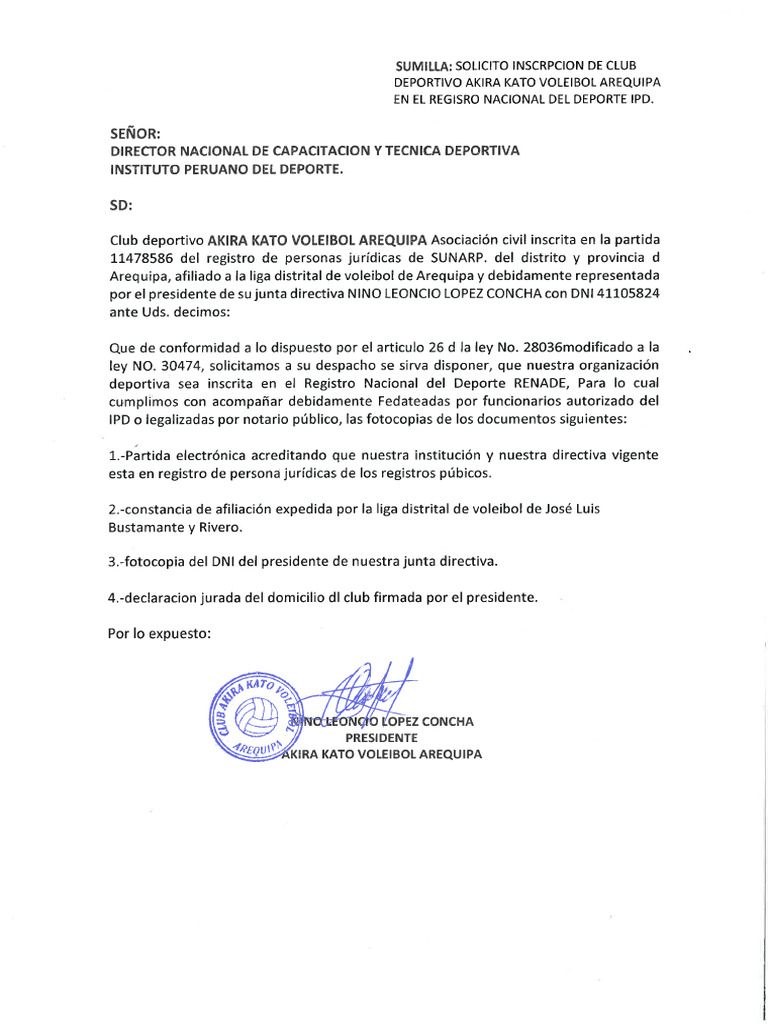 SUMILLA: SOLICITO INSCRPCION DE CLUB DEPORTIVO AKIRA KATO VOLEIBOL AREQUIPA EN EL REGISRO NACIONAL DEL DEPORTE IPD.

SEÑOR:
DIRECTOR NACIONAL DE CAPACITACION Y TECNICA DEPORTIVA
INSTITUTO PERUANO DEL DEPORTE.

SD:

Club deportivo AKIRA KATO VOLEIBOL AREQUIPA Asociación civil inscrita en la partida 11478586 del registro de personas jurídicas de SUNARP. del distrito y provincia d Arequipa, afiliado a la liga distrital de voleibol de Arequipa y debidamente representada por el presidente de su junta directiva NINO LEONCIO LOPEZ CONCHA con DNI 41105824 ante Uds. decimos:

Que de conformidad a lo dispuesto por el articulo 26 d la ley No. 28036modificado a la ley NO. 30474, solicitamos a su despacho se sirva disponer, que nuestra organización deportiva sea inscrita en el Registro Nacional del Deporte RENADE, Para lo cual cumplimos con acompañar debidamente Fedateadas por funcionarios autorizado del IPD o legalizadas por notario público, las fotocopias de los documentos siguientes:

1.-Partida electrónica acreditando que nuestra institución y nuestra directiva vigente esta en registro de persona jurídicas de los registros púbicos.

2.-constancia de afiliación expedida por la liga distrital de voleibol de José Luis Bustamante y Rivero.

3.-fotocopia del DNI del presidente de nuestra junta directiva.

4.-declaracion jurada del domicilio dl club firmada por el presidente.

Por lo expuesto:

CLUB AKIRA KATO VOLEIBOL AREQUIPA

NINO LEONCIO LOPEZ CONCHA
PRESIDENTE
AKIRA KATO VOLEIBOL AREQUIPA